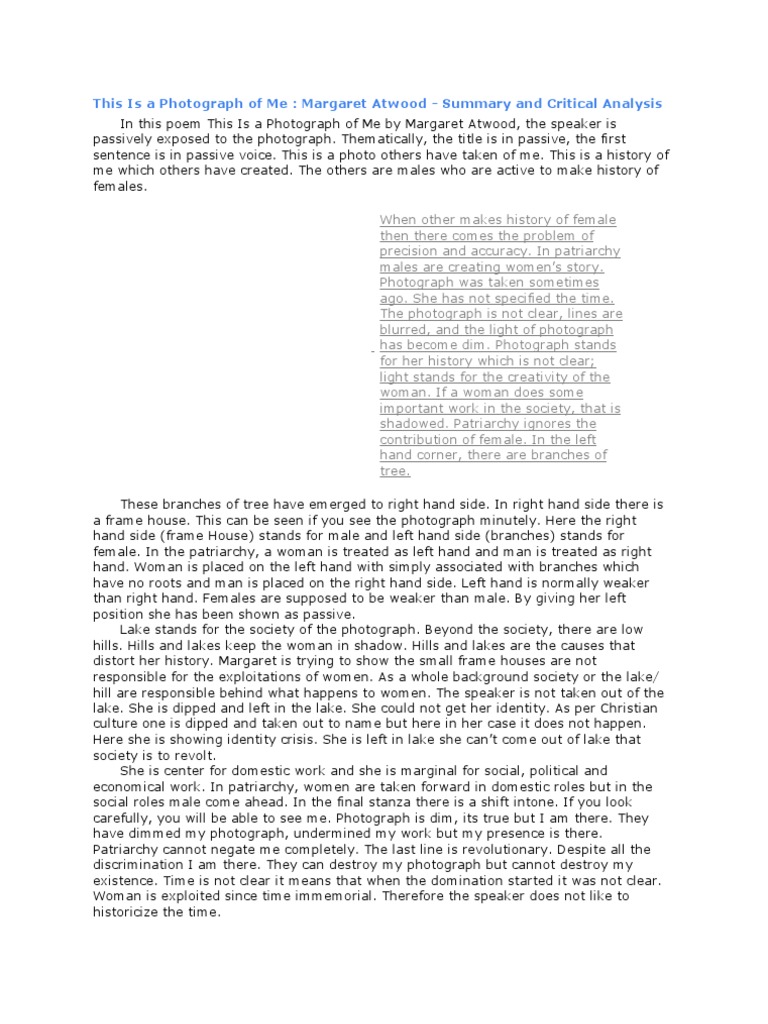 This Is a Photograph of Me : Margaret Atwood - Summary and Critical Analysis

In this poem This Is a Photograph of Me by Margaret Atwood, the speaker is passively exposed to the photograph. Thematically, the title is in passive, the first sentence is in passive voice. This is a photo others have taken of me. This is a history of me which others have created. The others are males who are active to make history of females.

When other makes history of female then there comes the problem of precision and accuracy. In patriarchy males are creating women's story. Photograph was taken sometimes ago. She has not specified the time. The photograph is not clear, lines are blurred, and the light of photograph has become dim. Photograph stands for her history which is not clear; light stands for the creativity of the woman. If a woman does some important work in the society, that is shadowed. Patriarchy ignores the contribution of female. In the left hand corner, there are branches of tree.

These branches of tree have emerged to right hand side. In right hand side there is a frame house. This can be seen if you see the photograph minutely. Here the right hand side (frame House) stands for male and left hand side (branches) stands for female. In the patriarchy, a woman is treated as left hand and man is treated as right hand. Woman is placed on the left hand with simply associated with branches which have no roots and man is placed on the right hand side. Left hand is normally weaker than right hand. Females are supposed to be weaker than male. By giving her left position she has been shown as passive.

Lake stands for the society of the photograph. Beyond the society, there are low hills. Hills and lakes keep the woman in shadow. Hills and lakes are the causes that distort her history. Margaret is trying to show the small frame houses are not responsible for the exploitations of women. As a whole background society or the lake/ hill are responsible behind what happens to women. The speaker is not taken out of the lake. She is dipped and left in the lake. She could not get her identity. As per Christian culture one is dipped and taken out to name but here in her case it does not happen. Here she is showing identity crisis. She is left in lake she can't come out of lake that society is to revolt.

She is center for domestic work and she is marginal for social, political and economical work. In patriarchy, women are taken forward in domestic roles but in the social roles male come ahead. In the final stanza there is a shift intone. If you look carefully, you will be able to see me. Photograph is dim, its true but I am there. They have dimmed my photograph, undermined my work but my presence is there. Patriarchy cannot negate me completely. The last line is revolutionary. Despite all the discrimination I am there. They can destroy my photograph but cannot destroy my existence. Time is not clear it means that when the domination started it was not clear. Woman is exploited since time immemorial. Therefore the speaker does not like to historicize the time.